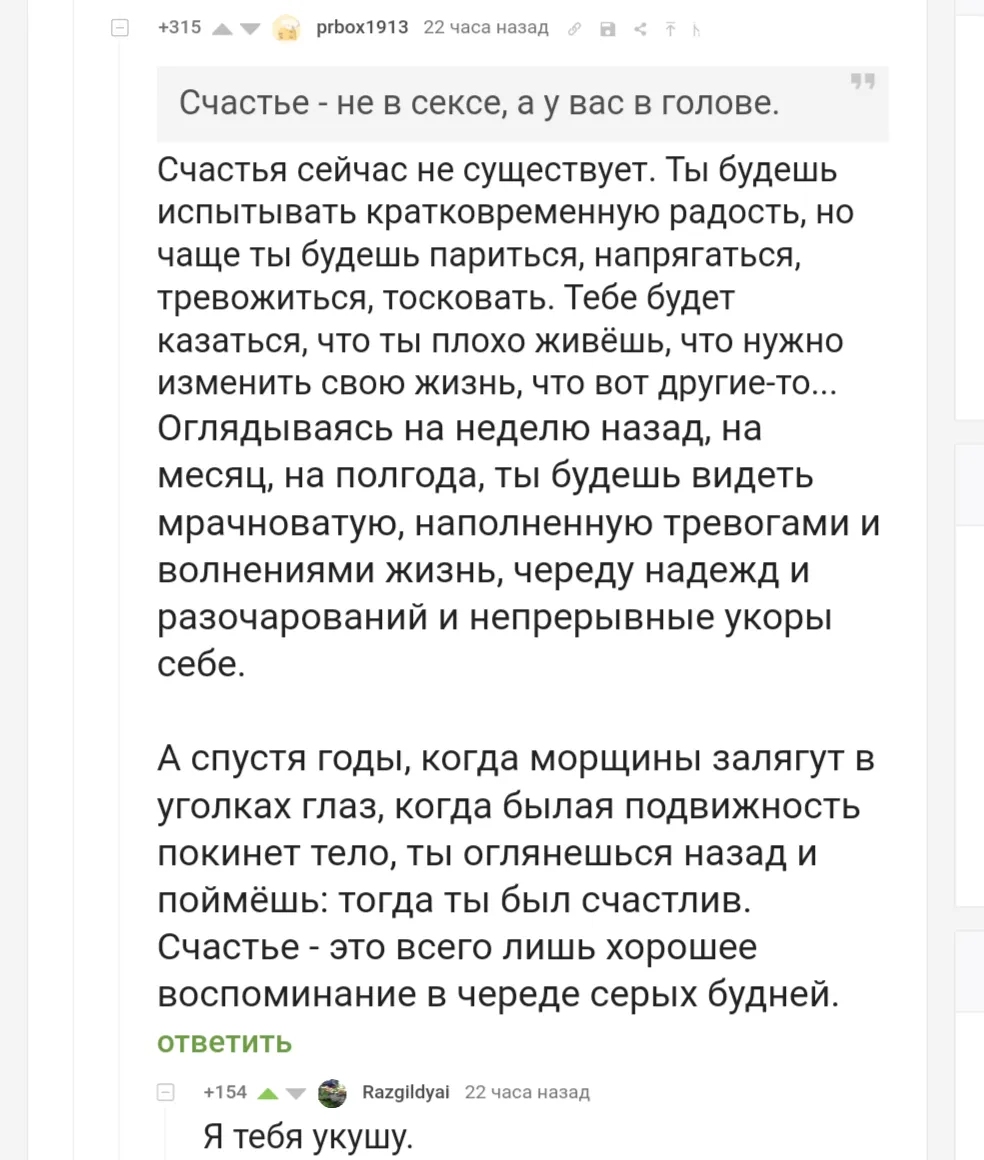 +315 prbox1913 22 часа назад

Счастье - не в сексе, а у вас в голове.

Счастья сейчас не существует. Ты будешь испытывать кратковременную радость, но чаще ты будешь париться, напрягаться, тревожиться, тосковать. Тебе будет казаться, что ты плохо живёшь, что нужно изменить свою жизнь, что вот другие-то... Оглядываясь на неделю назад, на месяц, на полгода, ты будешь видеть мрачноватую, наполненную тревогами и волнениями жизнь, череду надежд и разочарований и непрерывные укоры себе.

А спустя годы, когда морщины залягут в уголках глаз, когда былая подвижность покинет тело, ты оглянешься назад и поймёшь: тогда ты был счастлив. Счастье - это всего лишь хорошее воспоминание в череде серых будней.

ответить

+154 Razgildyai 22 часа назад

Я тебя укушу.